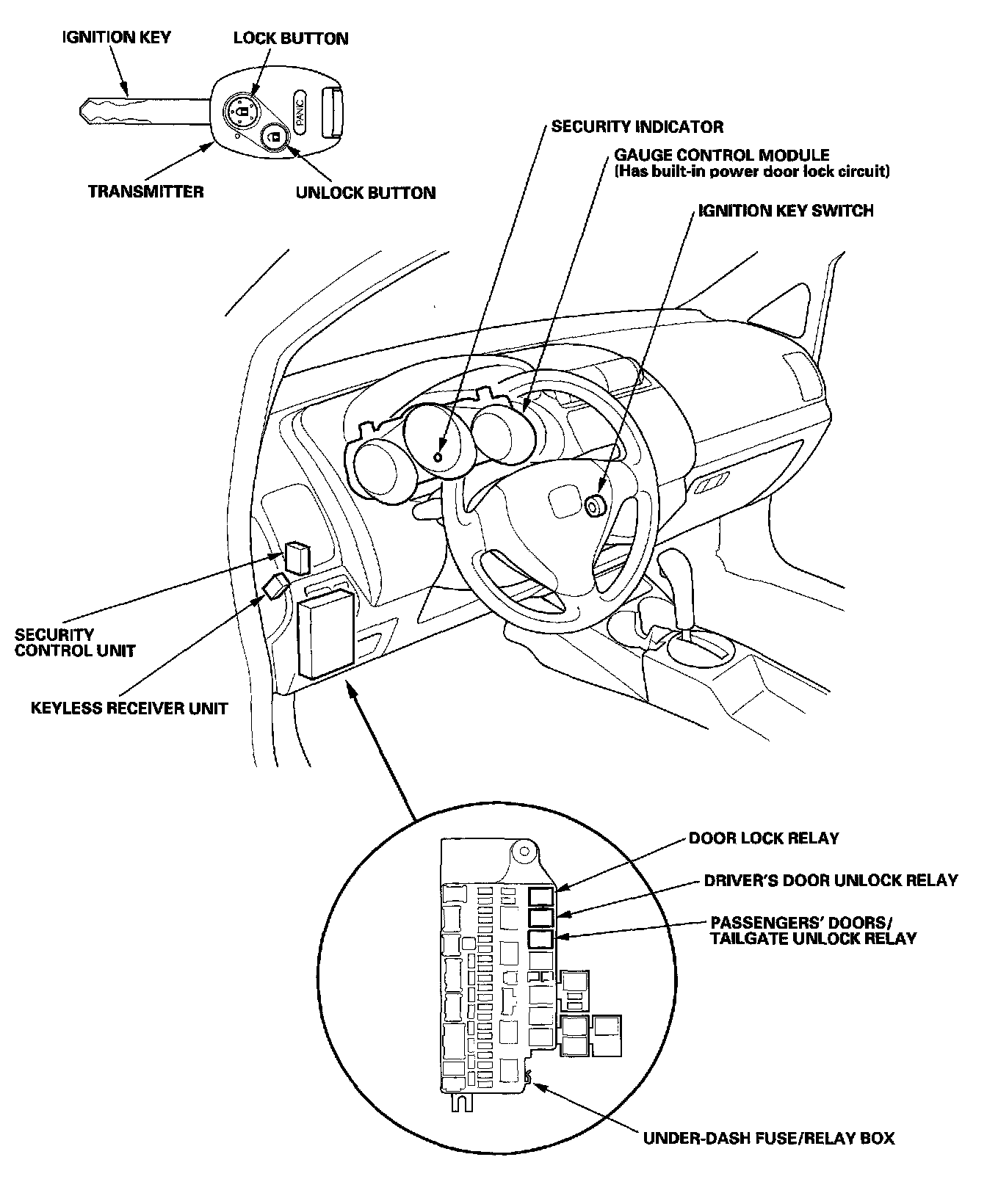 IGNITION KEY

LOCK BUTTON

PANIC

TRANSMITTER

UNLOCK BUTTON

SECURITY INDICATOR

GAUGE CONTROL MODULE
(Has built-in power door lock circuit)

IGNITION KEY SWITCH

SECURITY CONTROL UNIT

KEYLESS RECEIVER UNIT

DOOR LOCK RELAY

DRIVER'S DOOR UNLOCK RELAY

PASSENGERS' DOORS/ TAILGATE UNLOCK RELAY

UNDER-DASH FUSE/RELAY BOX